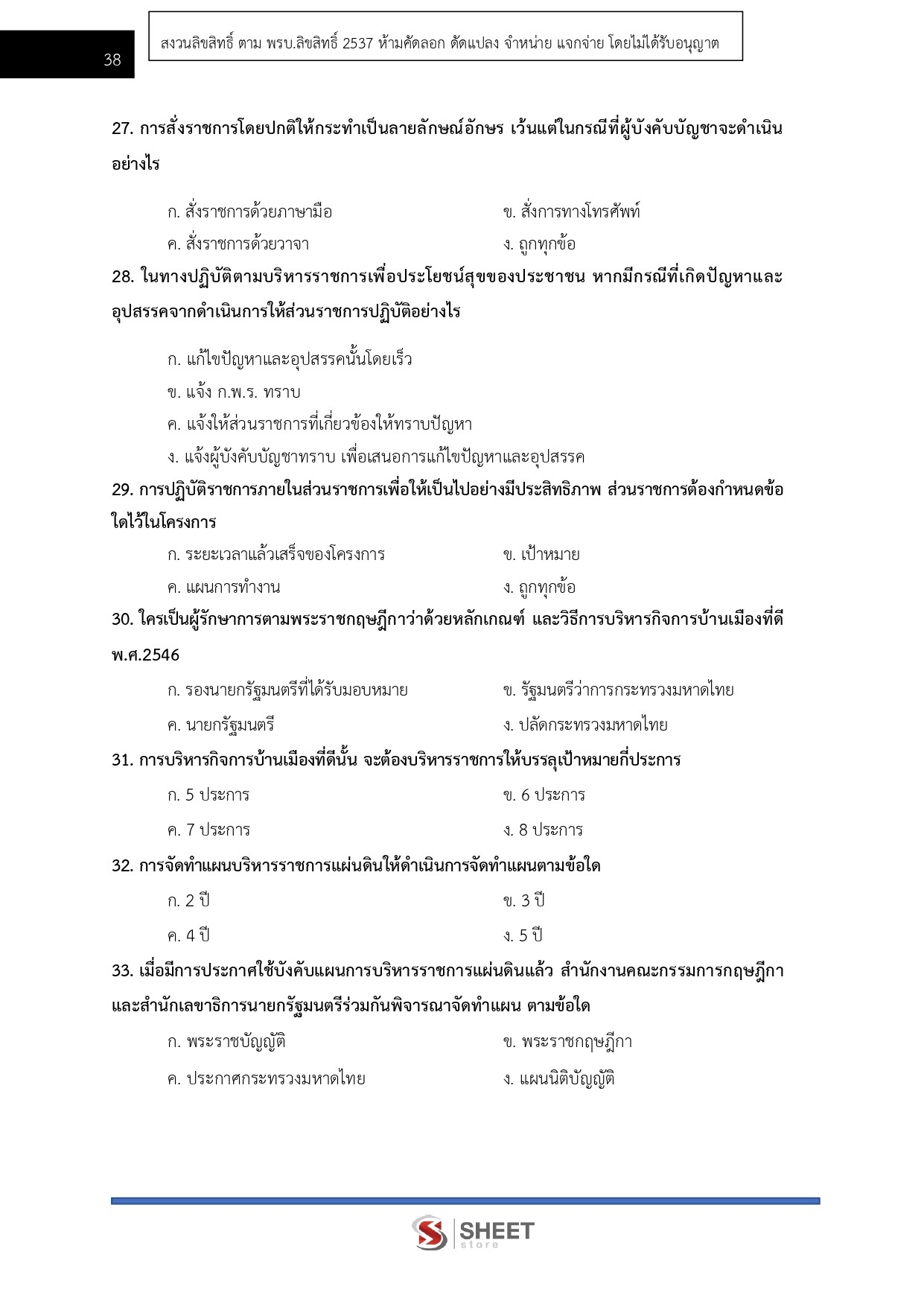 38

สงวนลิขสิทธิ์ ตาม พรบ.ลิขสิทธิ์ 2537 ห้ามคัดลอก ดัดแปลง จำหน่าย แจกจ่าย โดยไม่ได้รับอนุญาต

27. การสั่งราชการโดยปกติให้กระทำเป็นลายลักษณ์อักษร เว้นแต่ในกรณีที่ผู้บังคับบัญชาจะดำเนินอย่างไร

ก. สั่งราชการด้วยภาษามือ
ข. สั่งการทางโทรศัพท์
ค. สั่งราชการด้วยวาจา
ง. ถูกทุกข้อ

28. ในทางปฏิบัติตามบริหารราชการเพื่อประโยชน์สุขของประชาชน หากมีกรณีที่เกิดปัญหาและอุปสรรคจากดำเนินการให้ส่วนราชการปฏิบัติอย่างไร

ก. แก้ไขปัญหาและอุปสรรคนั้นโดยเร็ว
ข. แจ้ง ก.พ.ร. ทราบ
ค. แจ้งให้ส่วนราชการที่เกี่ยวข้องให้ทราบปัญหา
ง. แจ้งผู้บังคับบัญชาทราบ เพื่อเสนอการแก้ไขปัญหาและอุปสรรค

29. การปฏิบัติราชการภายในส่วนราชการเพื่อให้เป็นไปอย่างมีประสิทธิภาพ ส่วนราชการต้องกำหนดข้อใดไว้ในโครงการ

ก. ระยะเวลาแล้วเสร็จของโครงการ
ข. เป้าหมาย
ค. แผนการทำงาน
ง. ถูกทุกข้อ

30. ใครเป็นผู้รักษาการตามพระราชกฤษฎีกาว่าด้วยหลักเกณฑ์ และวิธีการบริหารกิจการบ้านเมืองที่ดี พ.ศ.2546

ก. รองนายกรัฐมนตรีที่ได้รับมอบหมาย
ข. รัฐมนตรีว่าการกระทรวงมหาดไทย
ค. นายกรัฐมนตรี
ง. ปลัดกระทรวงมหาดไทย

31. การบริหารกิจการบ้านเมืองที่ดีนั้น จะต้องบริหารราชการให้บรรลุเป้าหมายกี่ประการ

ก. 5 ประการ
ข. 6 ประการ
ค. 7 ประการ
ง. 8 ประการ

32. การจัดทำแผนบริหารราชการแผ่นดินให้ดำเนินการจัดทำแผนตามข้อใด

ก. 2 ปี
ข. 3 ปี
ค. 4 ปี
ง. 5 ปี

33. เมื่อมีการประกาศใช้บังคับแผนการบริหารราชการแผ่นดินแล้ว สำนักงานคณะกรรมการกฤษฎีกาและสำนักเลขาธิการนายกรัฐมนตรีร่วมกันพิจารณาจัดทำแผน ตามข้อใด

ก. พระราชบัญญัติ
ข. พระราชกฤษฎีกา
ค. ประกาศกระทรวงมหาดไทย
ง. แผนนิติบัญญัติ

SHEET store